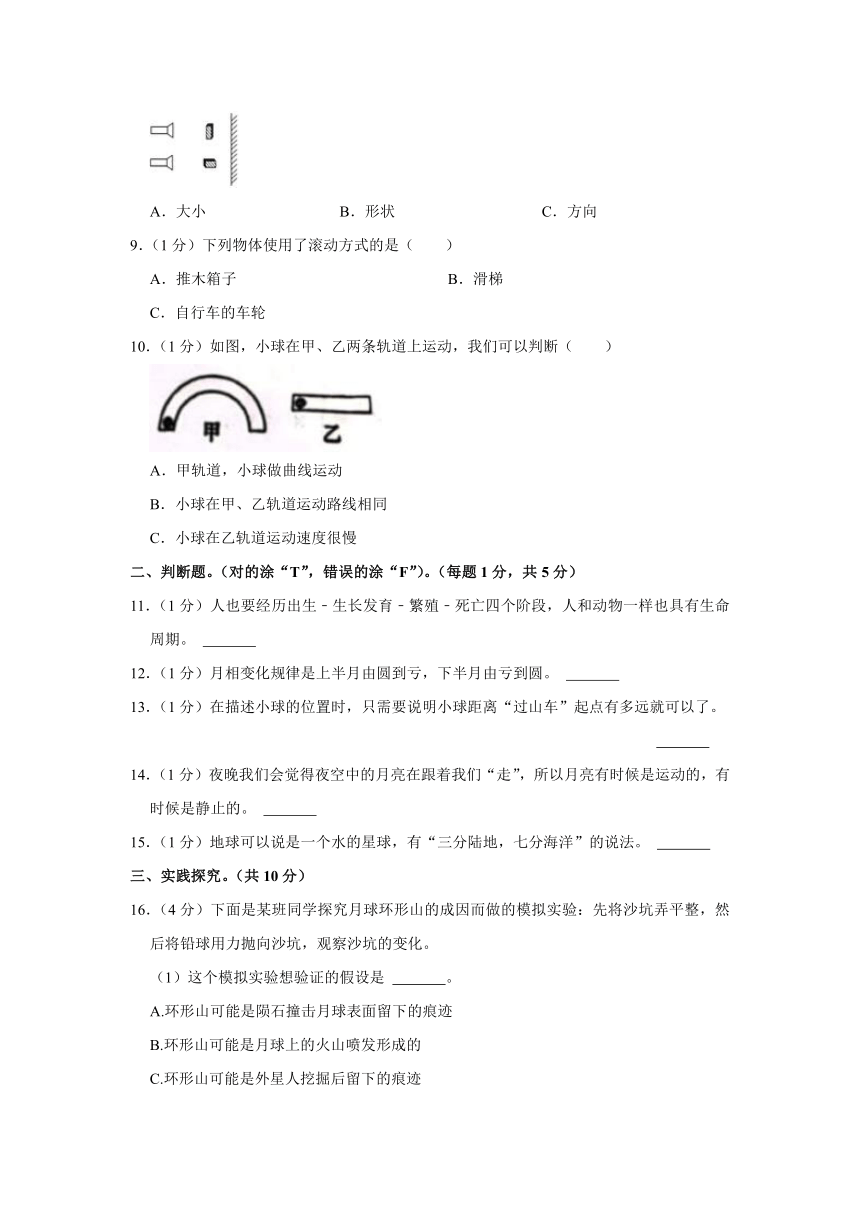 A．大小　　　　B．形状　　　　C．方向

9．（1分）下列物体使用了滚动方式的是（　　）

A．推木箱子　　　　B．滑梯

C．自行车的车轮

10．（1分）如图，小球在甲、乙两条轨道上运动，我们可以判断（　　）

甲　　乙

A．甲轨道，小球做曲线运动

B．小球在甲、乙轨道运动路线相同

C．小球在乙轨道运动速度很慢

二、判断题。（对的涂“T”，错误的涂“F”）。（每题1分，共5分）

11．（1分）人也要经历出生﹣生长发育﹣繁殖﹣死亡四个阶段，人和动物一样也具有生命周期。 _______

12．（1分）月相变化规律是上半月由圆到亏，下半月由亏到圆。 _______

13．（1分）在描述小球的位置时，只需要说明小球距离“过山车”起点有多远就可以了。 _______

14．（1分）夜晚我们会觉得夜空中的月亮在跟着我们“走”，所以月亮有时候是运动的，有时候是静止的。 _______

15．（1分）地球可以说是一个水的星球，有“三分陆地，七分海洋”的说法。 _______

三、实践探究。（共10分）

16．（4分）下面是某班同学探究月球环形山的成因而做的模拟实验：先将沙坑弄平整，然后将铅球用力抛向沙坑，观察沙坑的变化。

（1）这个模拟实验想验证的假设是 _______。

A.环形山可能是陨石撞击月球表面留下的痕迹

B.环形山可能是月球上的火山喷发形成的

C.环形山可能是外星人挖掘后留下的痕迹